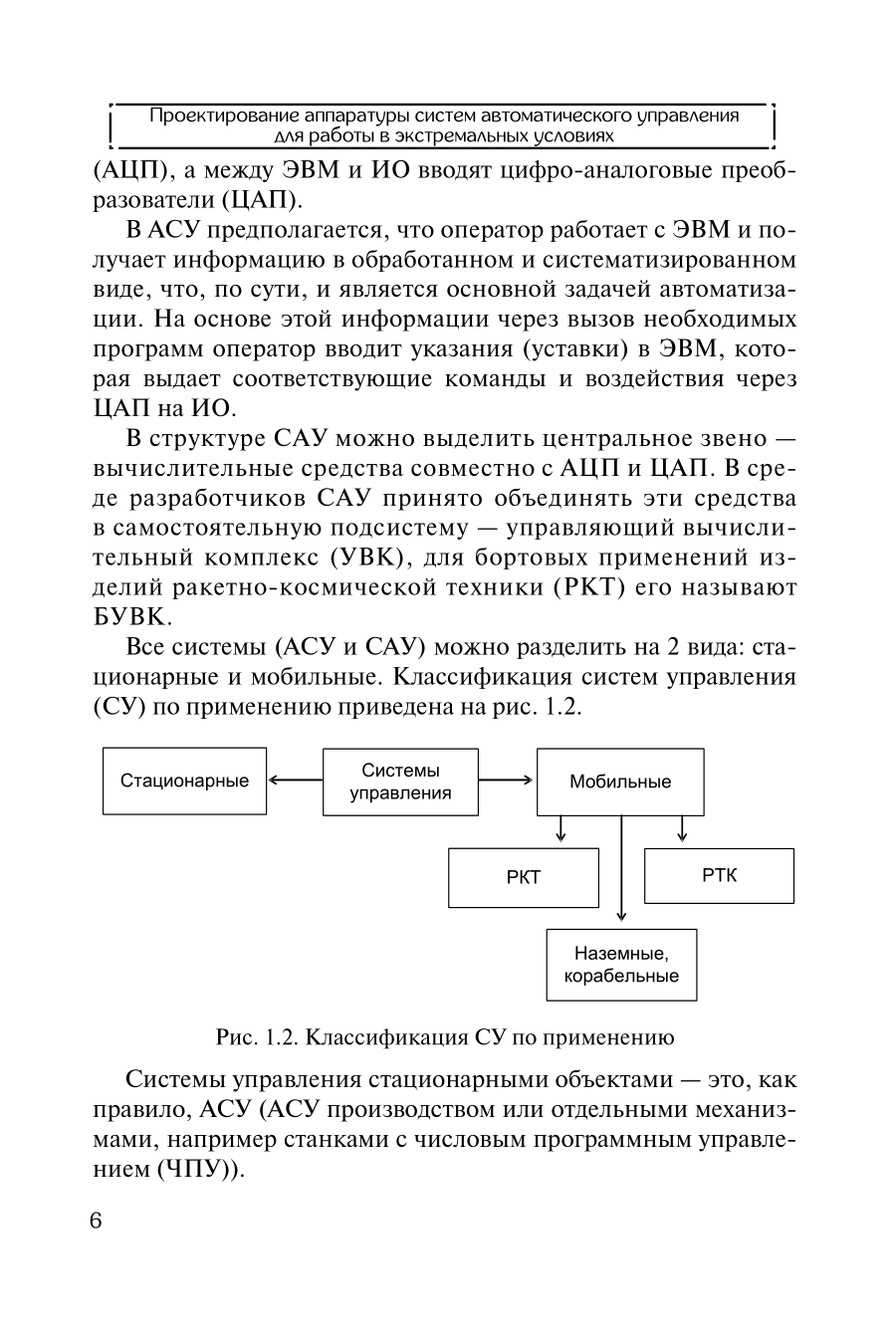 Проектирование аппаратуры систем автоматического управления для работы в экстремальных условиях

(АЦП), а между ЭВМ и ИО вводят цифро-аналоговые преобразователи (ЦАП).

В АСУ предполагается, что оператор работает с ЭВМ и получает информацию в обработанном и систематизированном виде, что, по сути, и является основной задачей автоматизации. На основе этой информации через вызов необходимых программ оператор вводит указания (уставки) в ЭВМ, которая выдает соответствующие команды и воздействия через ЦАП на ИО.

В структуре САУ можно выделить центральное звено — вычислительные средства совместно с АЦП и ЦАП. В среде разработчиков САУ принято объединять эти средства в самостоятельную подсистему — управляющий вычислительный комплекс (УВК), для бортовых применений изделий ракетно-космической техники (РКТ) его называют БУВК.

Все системы (АСУ и САУ) можно разделить на 2 вида: стационарные и мобильные. Классификация систем управления (СУ) по применению приведена на рис. 1.2.

Стационарные

Системы управления

Мобильные

РКТ

РТК

Наземные, корабельные

Рис. 1.2. Классификация СУ по применению

Системы управления стационарными объектами — это, как правило, АСУ (АСУ производством или отдельными механизмами, например станками с числовым программным управлением (ЧПУ)).

6